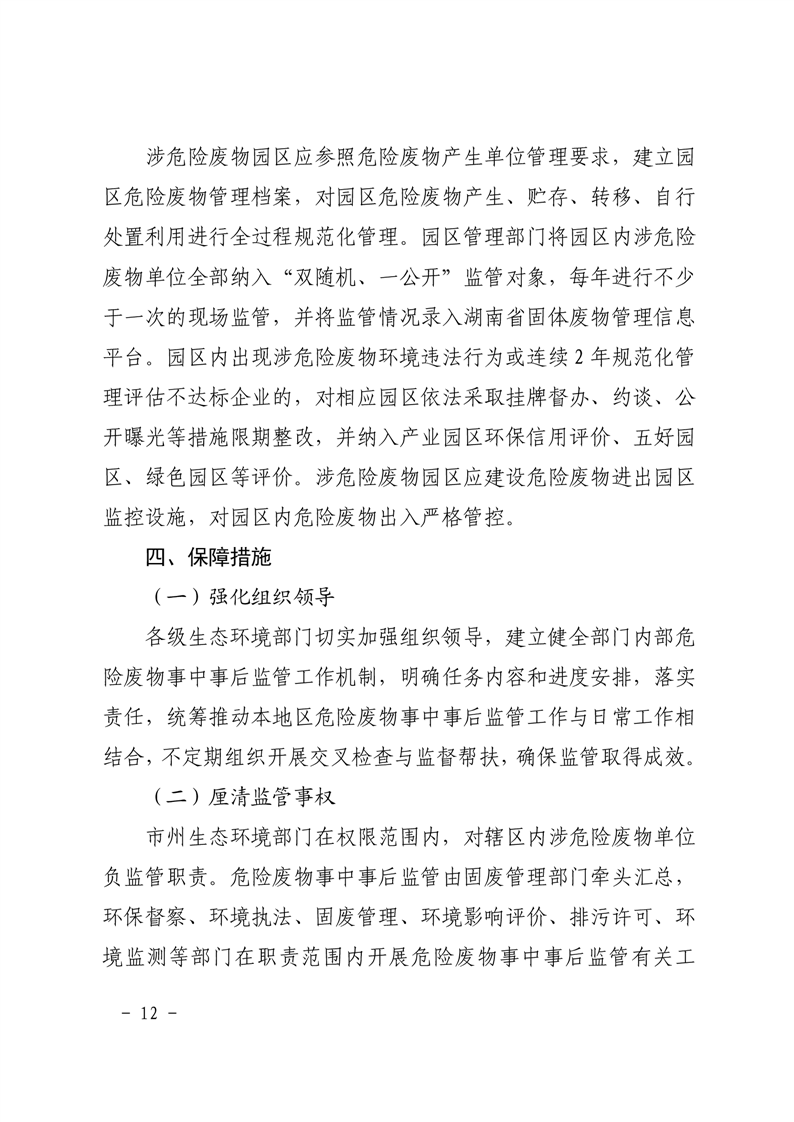 涉危险废物园区应参照危险废物产生单位管理要求，建立园区危险废物管理档案，对园区危险废物产生、贮存、转移、自行处置利用进行全过程规范化管理。园区管理部门将园区内涉危险废物单位全部纳入“双随机、一公开”监管对象，每年进行不少于一次的现场监管，并将监管情况录入湖南省固体废物管理信息平台。园区内出现涉危险废物环境违法行为或连续2年规范化管理评估不达标企业的，对相应园区依法采取挂牌督办、约谈、公开曝光等措施限期整改，并纳入产业园区环保信用评价、五好园区、绿色园区等评价。涉危险废物园区应建设危险废物进出园区监控设施，对园区内危险废物出入严格管控。

四、保障措施

（一）强化组织领导

各级生态环境部门切实加强组织领导，建立健全部门内部危险废物事中事后监管工作机制，明确任务内容和进度安排，落实责任，统筹推动本地区危险废物事中事后监管工作与日常工作相结合，不定期组织开展交叉检查与监督帮扶，确保监管取得成效。

（二）厘清监管事权

市州生态环境部门在权限范围内，对辖区内涉危险废物单位负监管职责。危险废物事中事后监管由固废管理部门牵头汇总，环保督察、环境执法、固废管理、环境影响评价、排污许可、环境监测等部门在职责范围内开展危险废物事中事后监管有关工

－ 12 －